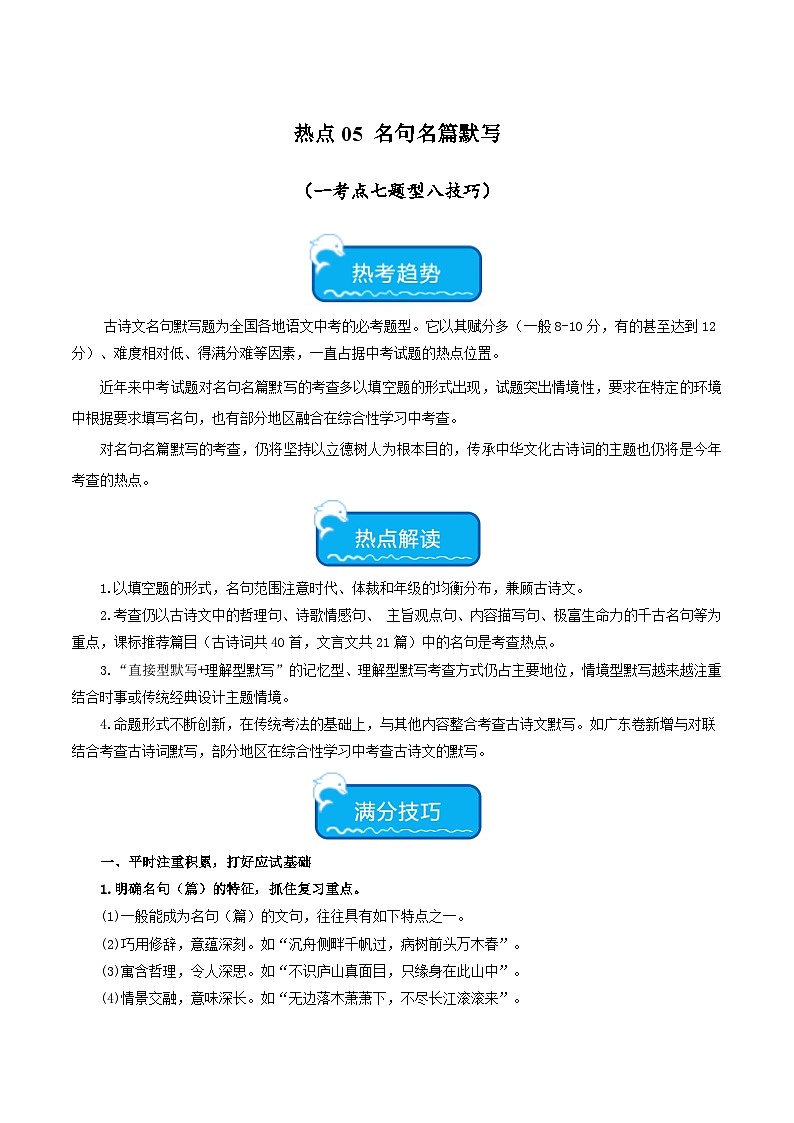 热点 05 名句名篇默写

（一考点七题型八技巧）

热考趋势

古诗文名句默写题为全国各地语文中考的必考题型。它以其赋分多（一般 8-10 分，有的甚至达到 12 分）、难度相对低、得满分难等因素，一直占据中考试题的热点位置。

近年来中考试题对名句名篇默写的考查多以填空题的形式出现，试题突出情境性，要求在特定的环境中根据要求填写名句，也有部分地区融合在综合性学习中考查。

对名句名篇默写的考查，仍将坚持以立德树人为根本目的，传承中华文化古诗词的主题也仍将是今年考查的热点。

热点解读

1.以填空题的形式，名句范围注意时代、体裁和年级的均衡分布，兼顾古诗文。

2.考查仍以古诗文中的哲理句、诗歌情感句、 主旨观点句、内容描写句、极富生命力的千古名句等为重点，课标推荐篇目（古诗词共 40 首，文言文共 21 篇）中的名句是考查热点。

3.“直接型默写+理解型默写”的记忆型、理解型默写考查方式仍占主要地位，情境型默写越来越注重结合时事或传统经典设计主题情境。

4.命题形式不断创新，在传统考法的基础上，与其他内容整合考查古诗文默写。如广东卷新增与对联结合考查古诗词默写，部分地区在综合性学习中考查古诗文的默写。

满分技巧

一、平时注重积累，打好应试基础

1.明确名句（篇）的特征，抓住复习重点。

⑴一般能成为名句（篇）的文句，往往具有如下特点之一。

⑵巧用修辞，意蕴深刻。如“沉舟侧畔千帆过，病树前头万木春”。

⑶寓含哲理，令人深思。如“不识庐山真面目，只缘身在此山中”。

⑷情景交融，意味深长。如“无边落木萧萧下，不尽长江滚滚来”。